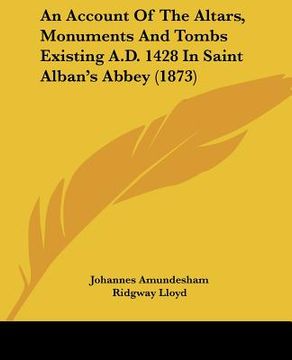 An Account Of The Altars, Monuments And Tombs Existing A.D. 1428 In Saint Alban's Abbey (1873)

Johannes Amundesham
Ridgway Lloyd